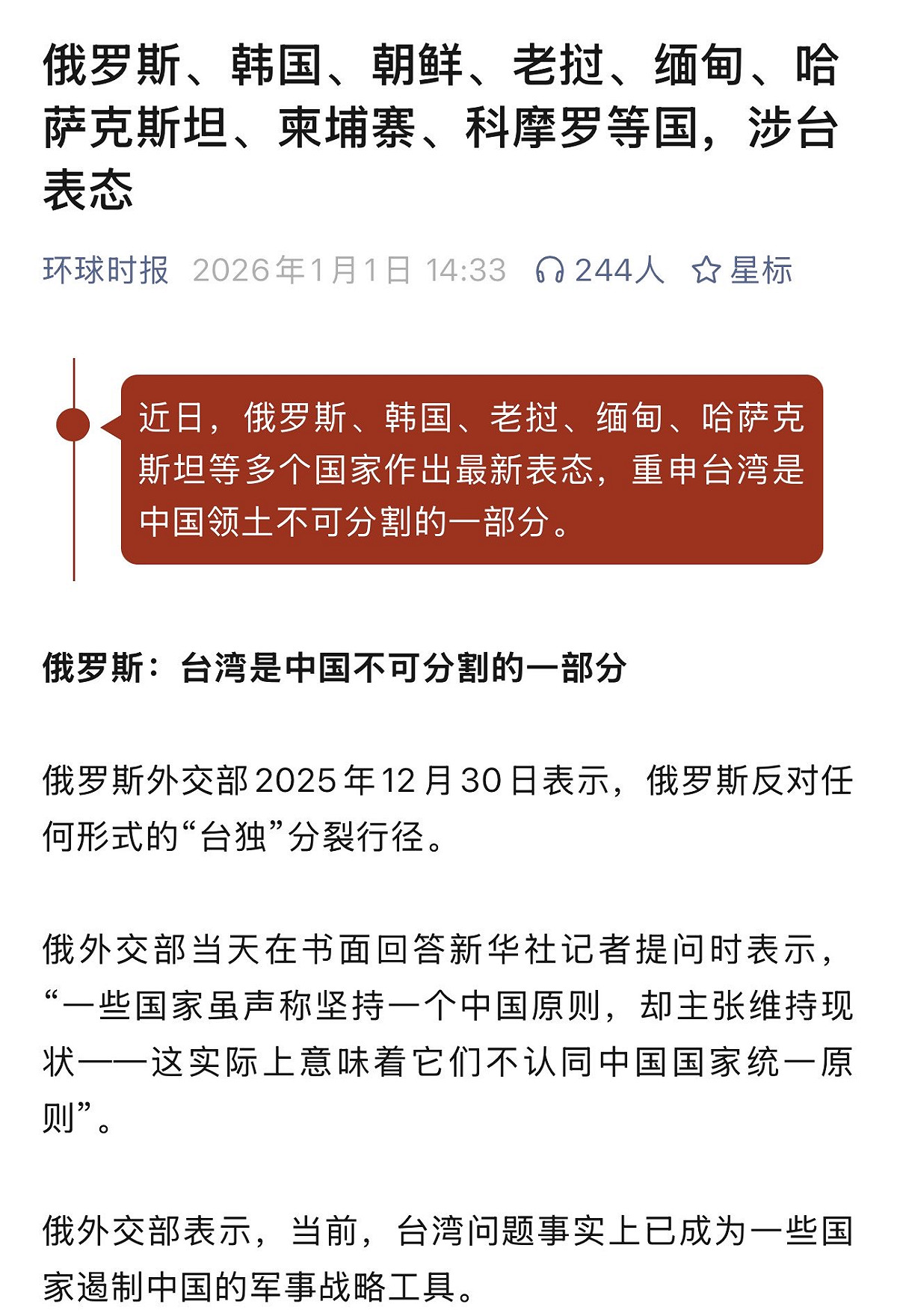 俄罗斯、韩国、朝鲜、老挝、缅甸、哈萨克斯坦、柬埔寨、科摩罗等国，涉台表态

环球时报 2026年1月1日 14:33 244人 星标

近日，俄罗斯、韩国、老挝、缅甸、哈萨克斯坦等多个国家作出最新表态，重申台湾是中国领土不可分割的一部分。

俄罗斯：台湾是中国不可分割的一部分

俄罗斯外交部2025年12月30日表示，俄罗斯反对任何形式的“台独”分裂行径。

俄外交部当天在书面回答新华社记者提问时表示，“一些国家虽声称坚持一个中国原则，却主张维持现状——这实际上意味着它们不认同中国国家统一原则”。

俄外交部表示，当前，台湾问题事实上已成为一些国家遏制中国的军事战略工具。